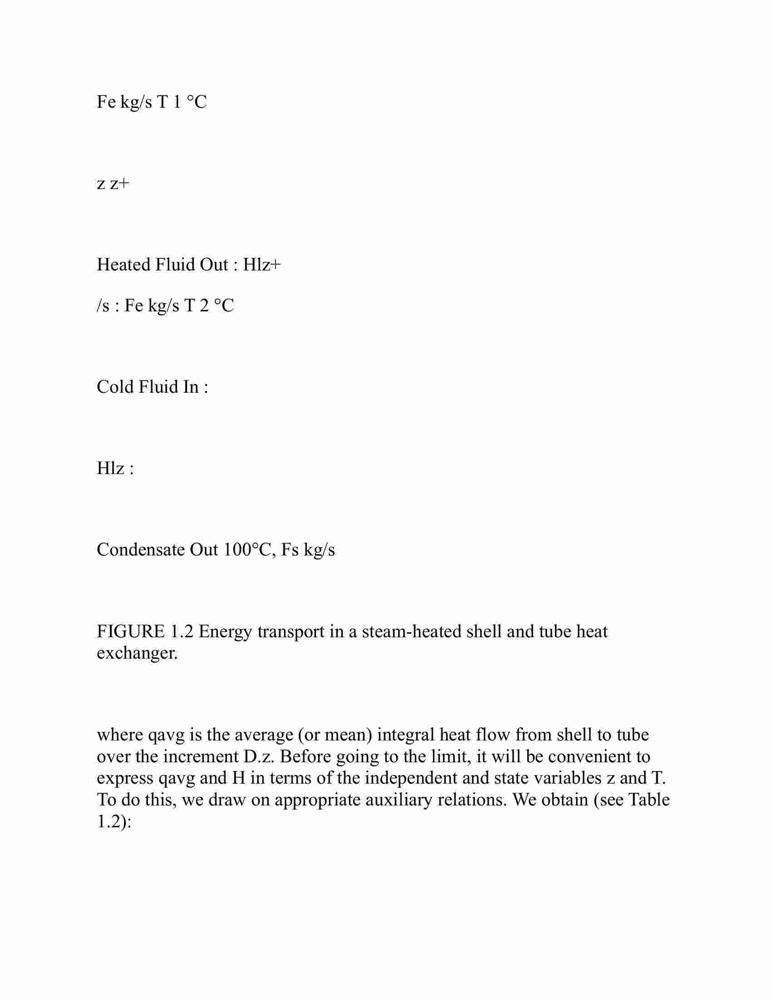 Fe kg/s T 1 °C

z z+

Heated Fluid Out : Hlz+

/s : Fe kg/s T 2 °C

Cold Fluid In :

Hlz :

Condensate Out 100°C, Fs kg/s

FIGURE 1.2 Energy transport in a steam-heated shell and tube heat exchanger.

where qavg is the average (or mean) integral heat flow from shell to tube over the increment D.z. Before going to the limit, it will be convenient to express qavg and H in terms of the independent and state variables z and T. To do this, we draw on appropriate auxiliary relations. We obtain (see Table 1.2):